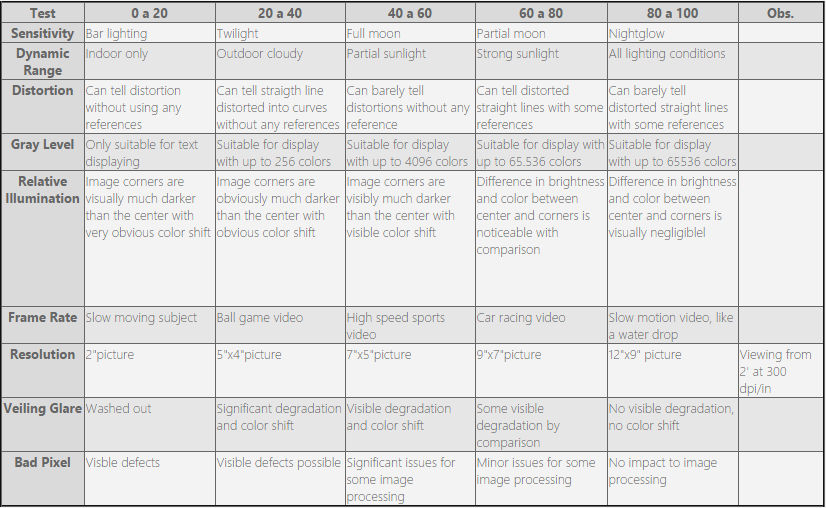 | Test | 0 a 20 | 20 a 40 | 40 a 60 | 60 a 80 | 80 a 100 | Obs. |
|---|---|---|---|---|---|---|
| Sensitivity | Bar lighting | Twilight | Full moon | Partial moon | Nightglow | |
| Dynamic Range | Indoor only | Outdoor cloudy | Partial sunlight | Strong sunlight | All lighting conditions | |
| Distortion | Can tell distortion without using any references | Can tell straigth line distorted into curves without any references | Can barely tell distortions without any reference | Can tell distorted straight lines with some references | Can barely tell distorted straight lines with some references | |
| Gray Level | Only suitable for text displaying | Suitable for display with up to 256 colors | Suitable for display with up to 4096 colors | Suitable for display with up to 65.536 colors | Suitable for display with up to 65536 colors | |
| Relative Illumination | Image corners are visually much darker than the center with very obvious color shift | Image corners are obviously much darker than the center with obvious color shift | Image corners are visibly much darker than the center with visible color shift | Difference in brightness and color between center and corners is noticeable with comparison | Difference in brightness and color between center and corners is visually negligiblel | |
| Frame Rate | Slow moving subject | Ball game video | High speed sports video | Car racing video | Slow motion video, like a water drop | |
| Resolution | 2"picture | 5"x4"picture | 7"x5"picture | 9"x7"picture | 12"x9" picture | Viewing from 2' at 300 dpi/in |
| Veiling Glare | Washed out | Significant degradation and color shift | Visible degradation and color shift | Some visible degradation by comparison | No visible degradation, no color shift | |
| Bad Pixel | Visble defects | Visible defects possible | Significant issues for some image processing | Minor issues for some image processing | No impact to image processing | |